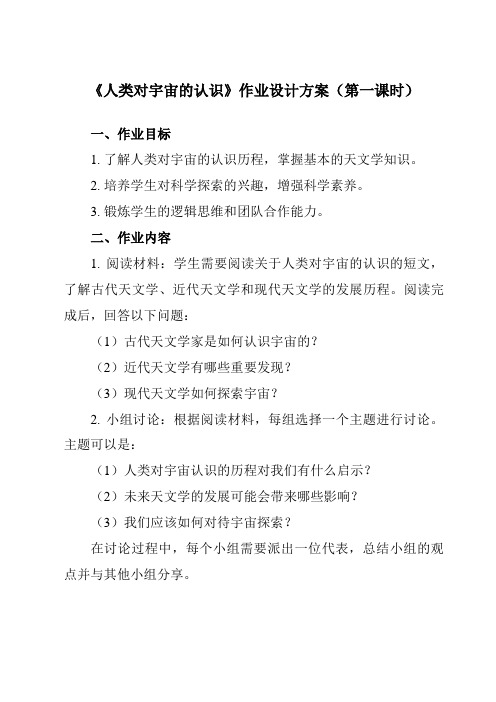 《人类对宇宙的认识》作业设计方案（第一课时）

一、作业目标

1. 了解人类对宇宙的认识历程，掌握基本的天文学知识。

2. 培养学生对科学探索的兴趣，增强科学素养。

3. 锻炼学生的逻辑思维和团队合作能力。

二、作业内容

1. 阅读材料：学生需要阅读关于人类对宇宙的认识的短文，了解古代天文学、近代天文学和现代天文学的发展历程。阅读完成后，回答以下问题：

（1）古代天文学家是如何认识宇宙的？

（2）近代天文学有哪些重要发现？

（3）现代天文学如何探索宇宙？

2. 小组讨论：根据阅读材料，每组选择一个主题进行讨论。主题可以是：

（1）人类对宇宙认识的历程对我们有什么启示？

（2）未来天文学的发展可能会带来哪些影响？

（3）我们应该如何对待宇宙探索？

在讨论过程中，每个小组需要派出一位代表，总结小组的观点并与其他小组分享。